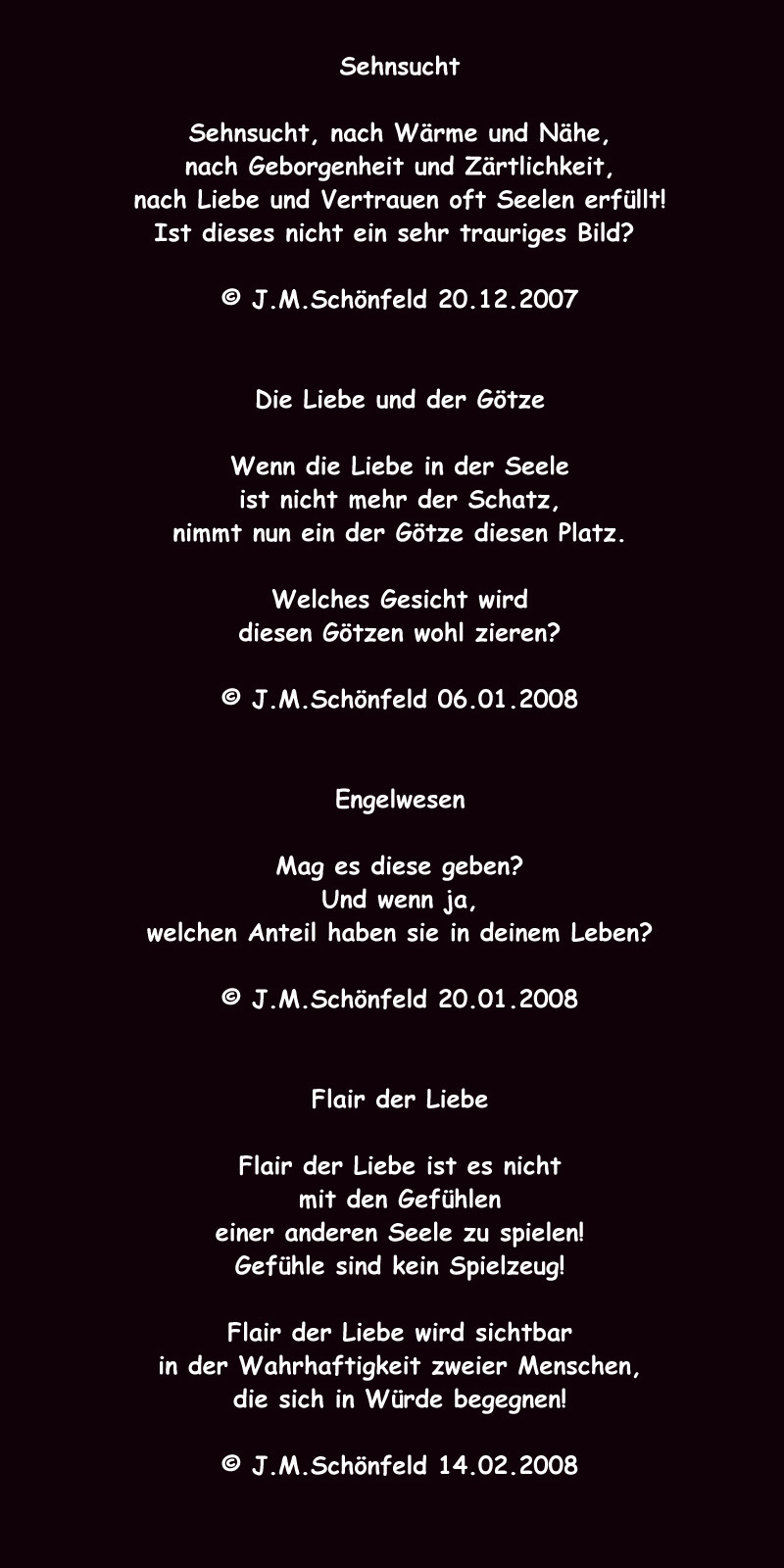 Sehnsucht

Sehnsucht, nach Wärme und Nähe,
nach Geborgenheit und Zärtlichkeit,
nach Liebe und Vertrauen oft Seelen erfüllt!
Ist dieses nicht ein sehr trauriges Bild?

© J.M.Schönfeld 20.12.2007

Die Liebe und der Götze

Wenn die Liebe in der Seele
ist nicht mehr der Schatz,
nimmt nun ein der Götze diesen Platz.

Welches Gesicht wird
diesen Götzen wohl zieren?

© J.M.Schönfeld 06.01.2008

Engelwesen

Mag es diese geben?
Und wenn ja,
welchen Anteil haben sie in deinem Leben?

© J.M.Schönfeld 20.01.2008

Flair der Liebe

Flair der Liebe ist es nicht
mit den Gefühlen
einer anderen Seele zu spielen!
Gefühle sind kein Spielzeug!

Flair der Liebe wird sichtbar
in der Wahrhaftigkeit zweier Menschen,
die sich in Würde begegnen!

© J.M.Schönfeld 14.02.2008